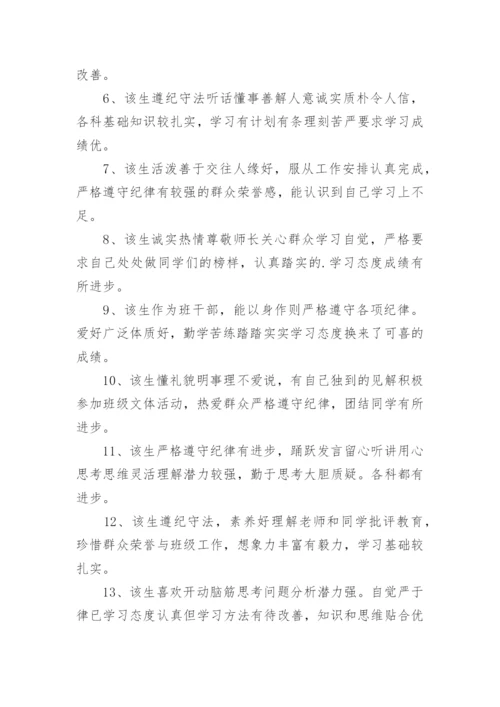 改善。

6、该生遵纪守法听话懂事善解人意诚实质朴令人信，各科基础知识较扎实，学习有计划有条理刻苦严要求学习成绩优。

7、该生活泼善于交往人缘好，服从工作安排认真完成，严格遵守纪律有较强的群众荣誉感，能认识到自己学习上不足。

8、该生诚实热情尊敬师长关心群众学习自觉，严格要求自己处处做同学们的榜样，认真踏实的.学习态度成绩有所进步。

9、该生作为班干部，能以身作则严格遵守各项纪律。爱好广泛体质好，勤学苦练踏踏实实学习态度换来了可喜的成绩。

10、该生懂礼貌明事理不爱说，有自己独到的见解积极参加班级文体活动，热爱群众严格遵守纪律，团结同学有所进步。

11、该生严格遵守纪律有进步，踊跃发言留心听讲用心思考思维灵活理解潜力较强，勤于思考大胆质疑。各科都有进步。

12、该生遵纪守法，素养好理解老师和同学批评教育，珍惜群众荣誉与班级工作，想象力丰富有毅力，学习基础较扎实。

13、该生喜欢开动脑筋思考问题分析潜力强。自觉严于律已学习态度认真但学习方法有待改善，知识和思维贴合优